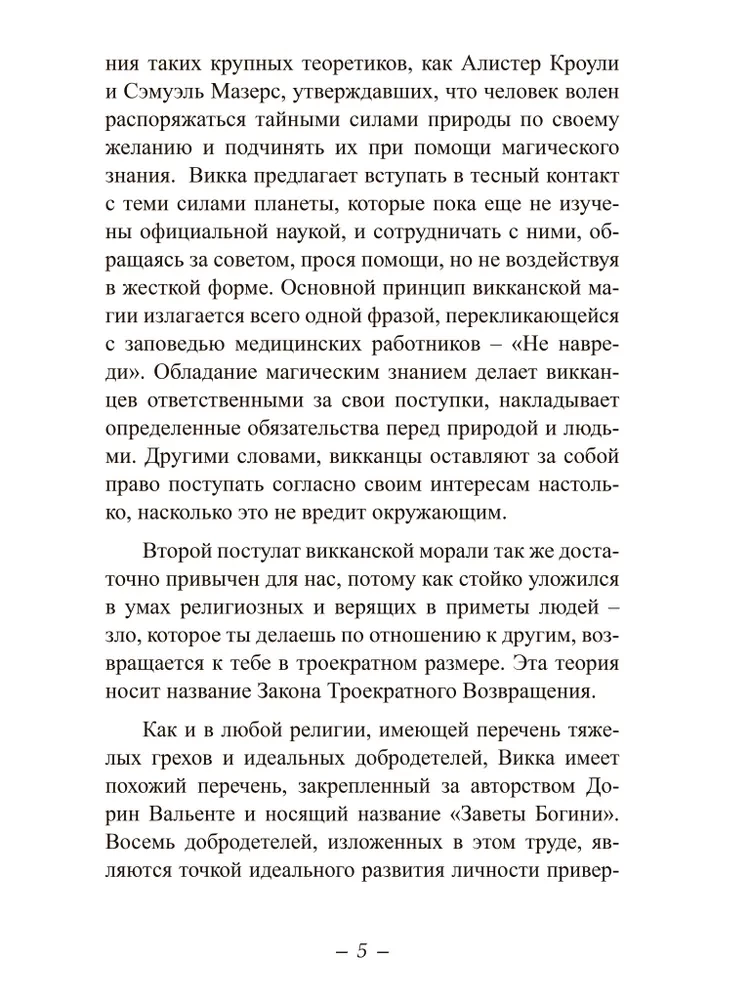 ния таких крупных теоретиков, как Алистер Кроули и Сэмуэль Мазерс, утверждавших, что человек волен распоряжаться тайными силами природы по своему желанию и подчинять их при помощи магического знания. Викка предлагает вступать в тесный контакт с теми силами планеты, которые пока еще не изучены официальной наукой, и сотрудничать с ними, обращаясь за советом, прося помощи, но не воздействуя в жесткой форме. Основной принцип викканской магии излагается всего одной фразой, перекликающейся с заповедью медицинских работников – «Не навреди». Обладание магическим знанием делает викканцев ответственными за свои поступки, накладывает определенные обязательства перед природой и людьми. Другими словами, викканцы оставляют за собой право поступать согласно своим интересам настолько, насколько это не вредит окружающим.

Второй постулат викканской морали так же достаточно привычен для нас, потому как стойко уложился в умах религиозных и верящих в приметы людей – зло, которое ты делаешь по отношению к другим, возвращается к тебе в троекратном размере. Эта теория носит название Закона Троекратного Возвращения.

Как и в любой религии, имеющей перечень тяжелых грехов и идеальных добродетелей, Викка имеет похожий перечень, закрепленный за авторством Дорин Вальенте и носящий название «Заветы Богини». Восемь добродетелей, изложенных в этом труде, являются точкой идеального развития личности привер-

– 5 –